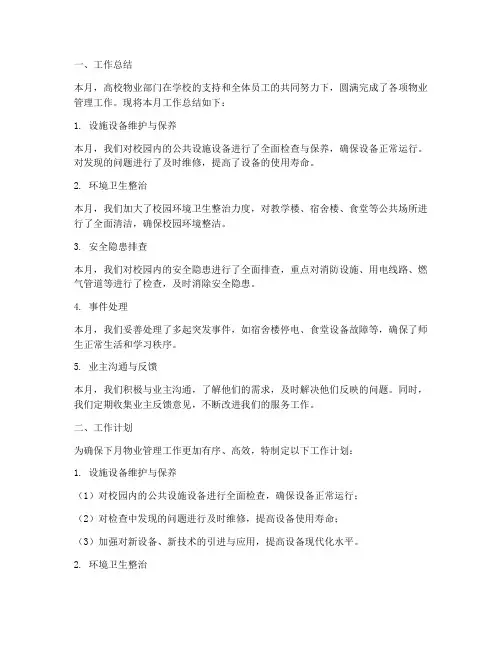 一、工作总结

本月，高校物业部门在学校的支持和全体员工的共同努力下，圆满完成了各项物业管理工作。现将本月工作总结如下：

1. 设施设备维护与保养

本月，我们对校园内的公共设施设备进行了全面检查与保养，确保设备正常运行。对发现的问题进行了及时维修，提高了设备的使用寿命。

2. 环境卫生整治

本月，我们加大了校园环境卫生整治力度，对教学楼、宿舍楼、食堂等公共场所进行了全面清洁，确保校园环境整洁。

3. 安全隐患排查

本月，我们对校园内的安全隐患进行了全面排查，重点对消防设施、用电线路、燃气管道等进行了检查，及时消除安全隐患。

4. 事件处理

本月，我们妥善处理了多起突发事件，如宿舍楼停电、食堂设备故障等，确保了师生正常生活和学习秩序。

5. 业主沟通与反馈

本月，我们积极与业主沟通，了解他们的需求，及时解决他们反映的问题。同时，我们定期收集业主反馈意见，不断改进我们的服务工作。

二、工作计划

为确保下月物业管理工作更加有序、高效，特制定以下工作计划：

1. 设施设备维护与保养

（1）对校园内的公共设施设备进行全面检查，确保设备正常运行；

（2）对检查中发现的问题进行及时维修，提高设备使用寿命；

（3）加强对新设备、新技术的引进与应用，提高设备现代化水平。

2. 环境卫生整治